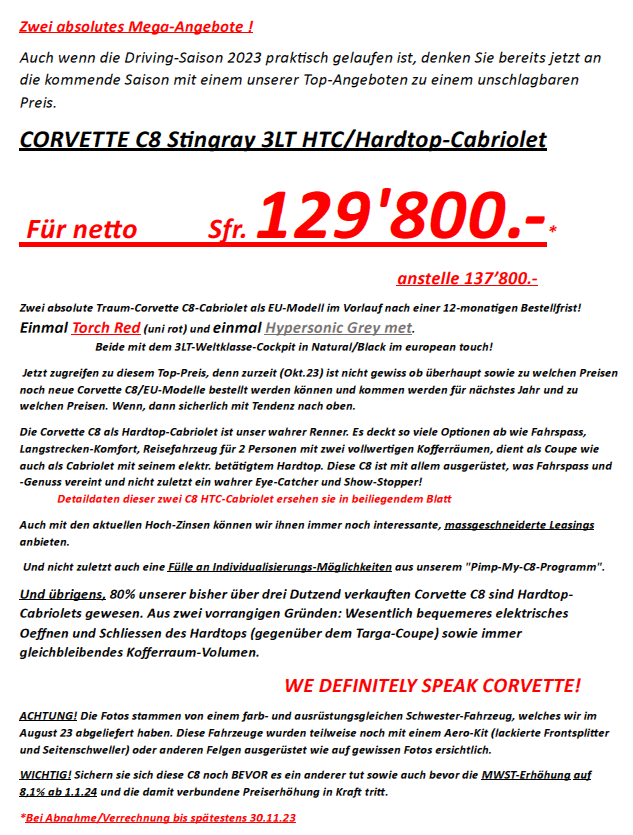 Zwei absolutes Mega-Angebote !

Auch wenn die Driving-Saison 2023 praktisch gelaufen ist, denken Sie bereits jetzt an die kommende Saison mit einem unserer Top-Angeboten zu einem unschlagbaren Preis.

CORVETTE C8 Stingray 3LT HTC/Hardtop-Cabriolet

Für netto Sfr. 129'800.-*

anstelle 137'800.-

Zwei absolute Traum-Corvette C8-Cabriolet als EU-Modell im Vorlauf nach einer 12-monatigen Bestellfrist!
Einmal Torch Red (uni rot) und einmal Hypersonic Grey met.
Beide mit dem 3LT-Weltklasse-Cockpit in Natural/Black im european touch!

Jetzt zugreifen zu diesem Top-Preis, denn zurzeit (Okt.23) ist nicht gewiss ob überhaupt sowie zu welchen Preisen noch neue Corvette C8/EU-Modelle bestellt werden können und kommen werden für nächstes Jahr und zu welchen Preisen. Wenn, dann sicherlich mit Tendenz nach oben.

Die Corvette C8 als Hardtop-Cabriolet ist unser wahrer Renner. Es deckt so viele Optionen ab wie Fahrspass, Langstrecken-Komfort, Reisefahrzeug für 2 Personen mit zwei vollwertigen Kofferräumen, dient als Coupe wie auch als Cabriolet mit seinem elektr. betätigtem Hardtop. Diese C8 ist mit allem ausgerüstet, was Fahrspass und -Genuss vereint und nicht zuletzt ein wahrer Eye-Catcher und Show-Stopper!
Detaildaten dieser zwei C8 HTC-Cabriolet ersehen sie in beiliegendem Blatt

Auch mit den aktuellen Hoch-Zinsen können wir ihnen immer noch interessante, massgeschneiderte Leasings anbieten.

Und nicht zuletzt auch eine Fülle an Individualisierungs-Möglichkeiten aus unserem "Pimp-My-C8-Programm".

Und übrigens, 80% unserer bisher über drei Dutzend verkauften Corvette C8 sind Hardtop-Cabriolets gewesen. Aus zwei vorrangigen Gründen: Wesentlich bequemeres elektrisches Oeffnen und Schliessen des Hardtops (gegenüber dem Targa-Coupe) sowie immer gleichbleibendes Kofferraum-Volumen.

WE DEFINITELY SPEAK CORVETTE!

ACHTUNG! Die Fotos stammen von einem farb- und ausrüstungsgleichen Schwester-Fahrzeug, welches wir im August 23 abgeliefert haben. Diese Fahrzeuge wurden teilweise noch mit einem Aero-Kit (lackierte Frontsplitter und Seitenschweller) oder anderen Felgen ausgerüstet wie auf gewissen Fotos ersichtlich.

WICHTIG! Sichern sie sich diese C8 noch BEVOR es ein anderer tut sowie auch bevor die MWST-Erhöhung auf 8.1% ab 1.1.24 und die damit verbundene Preiserhöhung in Kraft tritt.

*Bei Abnahme/Verrechnung bis spätestens 30.11.23